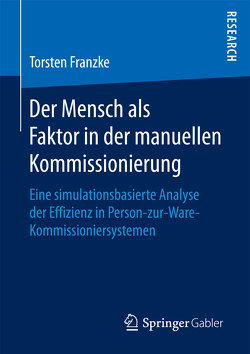 RESEARCH

Torsten Franzke

Der Mensch als Faktor in der manuellen Kommissionierung

Eine simulationsbasierte Analyse der Effizienz in Person-zur-Ware-Kommissioniersystemen

Springer Gabler